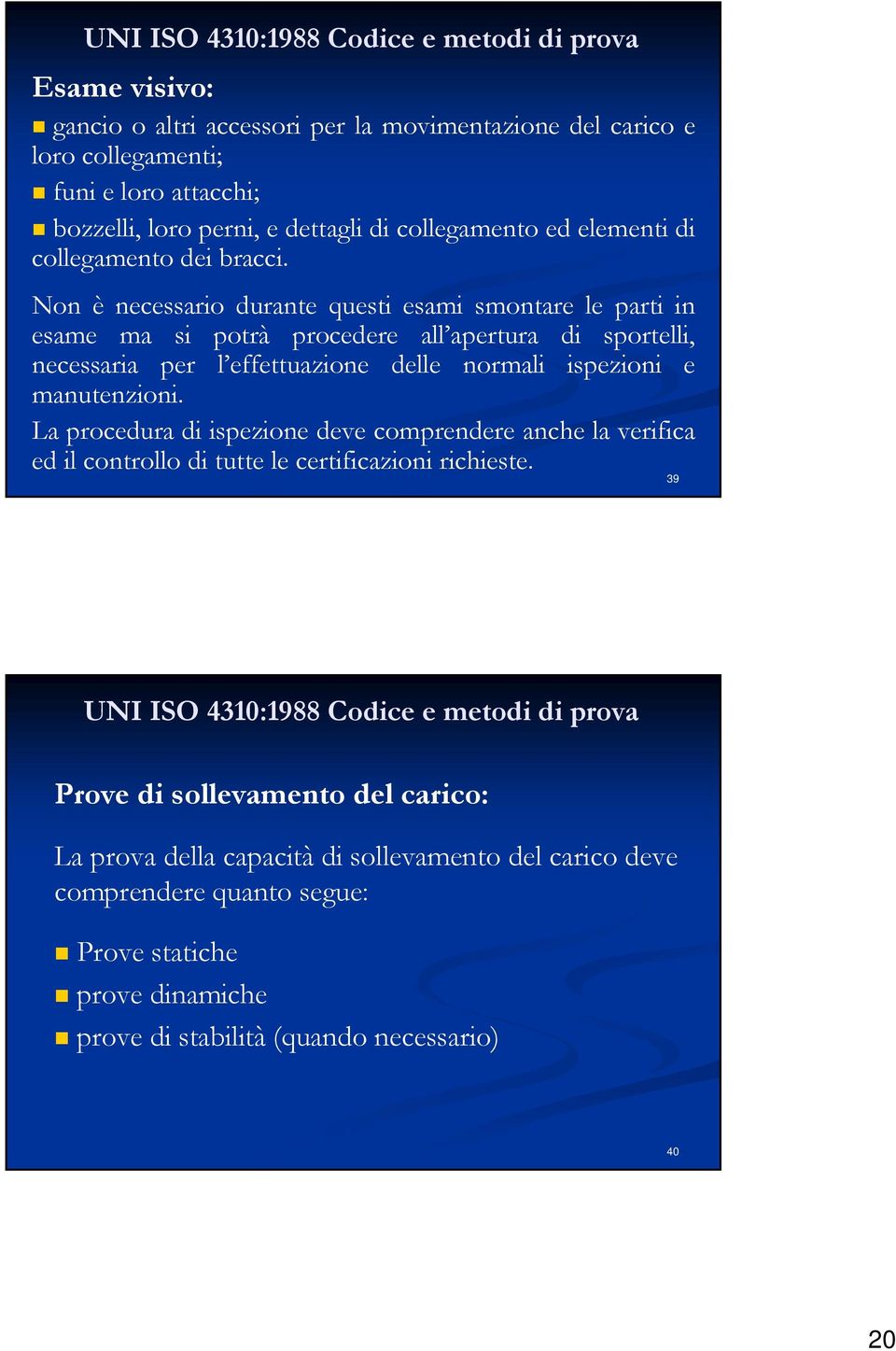 UNI ISO 4310:1988 Codice e metodi di prova

Esame visivo:

gancio o altri accessori per la movimentazione del carico e loro collegamenti;

funi e loro attacchi;

bozzelli, loro perni, e dettagli di collegamento ed elementi di collegamento dei bracci.

Non è necessario durante questi esami smontare le parti in esame ma si potrà procedere all'apertura di sportelli, necessaria per l'effettuazione delle normali ispezioni e manutenzioni.

La procedura di ispezione deve comprendere anche la verifica ed il controllo di tutte le certificazioni richieste.

39

UNI ISO 4310:1988 Codice e metodi di prova

Prove di sollevamento del carico:

La prova della capacità di sollevamento del carico deve comprendere quanto segue:

Prove statiche

prove dinamiche

prove di stabilità (quando necessario)

40

20